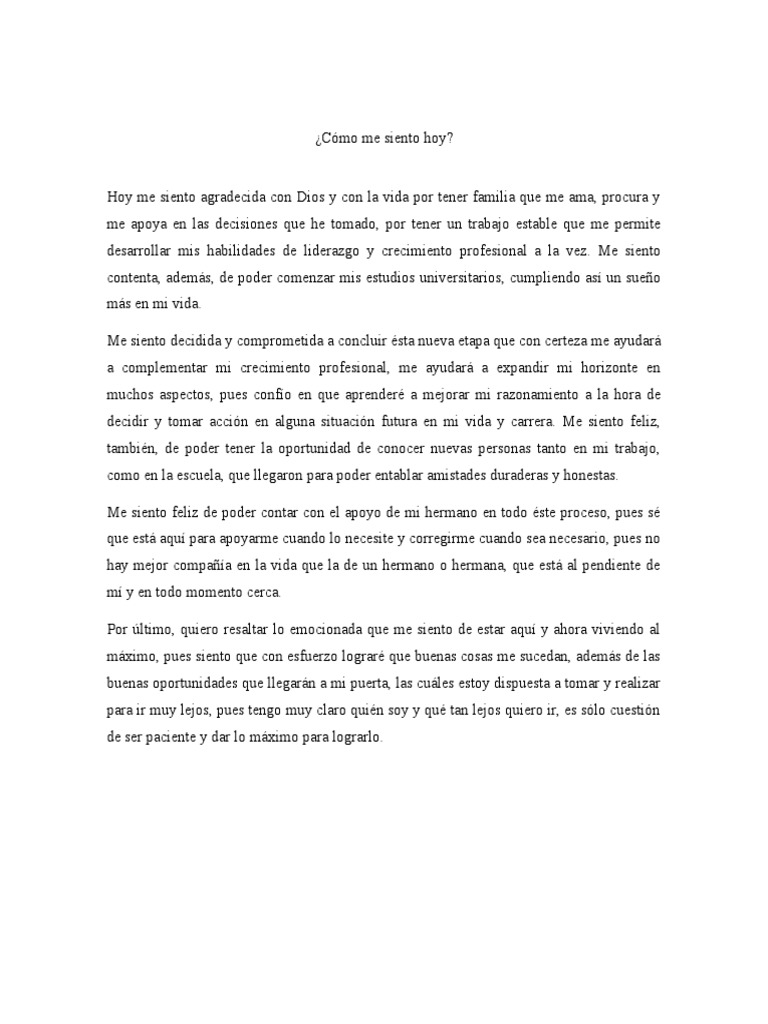 ¿Cómo me siento hoy?

Hoy me siento agradecida con Dios y con la vida por tener familia que me ama, procura y me apoya en las decisiones que he tomado, por tener un trabajo estable que me permite desarrollar mis habilidades de liderazgo y crecimiento profesional a la vez. Me siento contenta, además, de poder comenzar mis estudios universitarios, cumpliendo así un sueño más en mi vida.

Me siento decidida y comprometida a concluir ésta nueva etapa que con certeza me ayudará a complementar mi crecimiento profesional, me ayudará a expandir mi horizonte en muchos aspectos, pues confío en que aprenderé a mejorar mi razonamiento a la hora de decidir y tomar acción en alguna situación futura en mi vida y carrera. Me siento feliz, también, de poder tener la oportunidad de conocer nuevas personas tanto en mi trabajo, como en la escuela, que llegaron para poder entablar amistades duraderas y honestas.

Me siento feliz de poder contar con el apoyo de mi hermano en todo éste proceso, pues sé que está aquí para apoyarme cuando lo necesite y corregirme cuando sea necesario, pues no hay mejor compañía en la vida que la de un hermano o hermana, que está al pendiente de mí y en todo momento cerca.

Por último, quiero resaltar lo emocionada que me siento de estar aquí y ahora viviendo al máximo, pues siento que con esfuerzo lograré que buenas cosas me sucedan, además de las buenas oportunidades que llegarán a mi puerta, las cuáles estoy dispuesta a tomar y realizar para ir muy lejos, pues tengo muy claro quién soy y qué tan lejos quiero ir, es sólo cuestión de ser paciente y dar lo máximo para lograrlo.